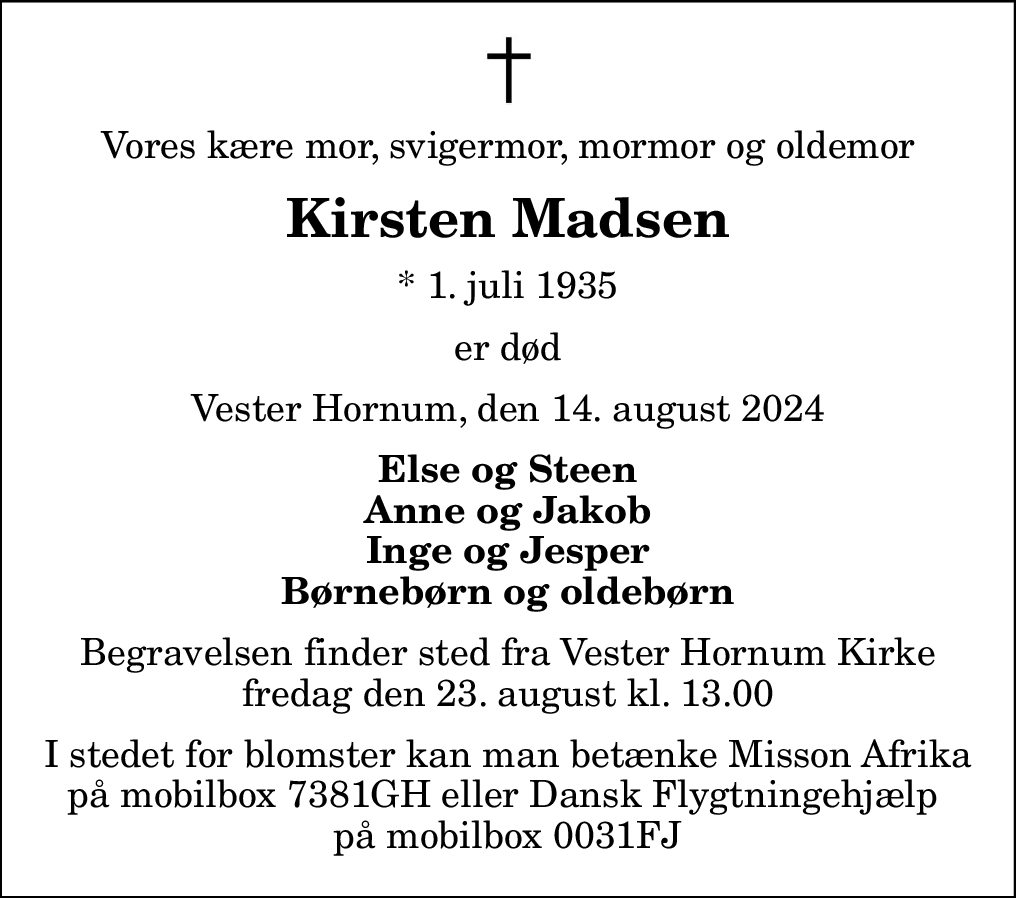 †

Vores kære mor, svigermor, mormor og oldemor

Kirsten Madsen

* 1. juli 1935

er død

Vester Hornum, den 14. august 2024

Else og Steen
Anne og Jakob
Inge og Jesper
Børnebørn og oldebørn

Begravelsen finder sted fra Vester Hornum Kirke fredag den 23. august kl. 13.00

I stedet for blomster kan man betænke Misson Afrika på mobilbox 7381GH eller Dansk Flygtningehjælp på mobilbox 0031FJ